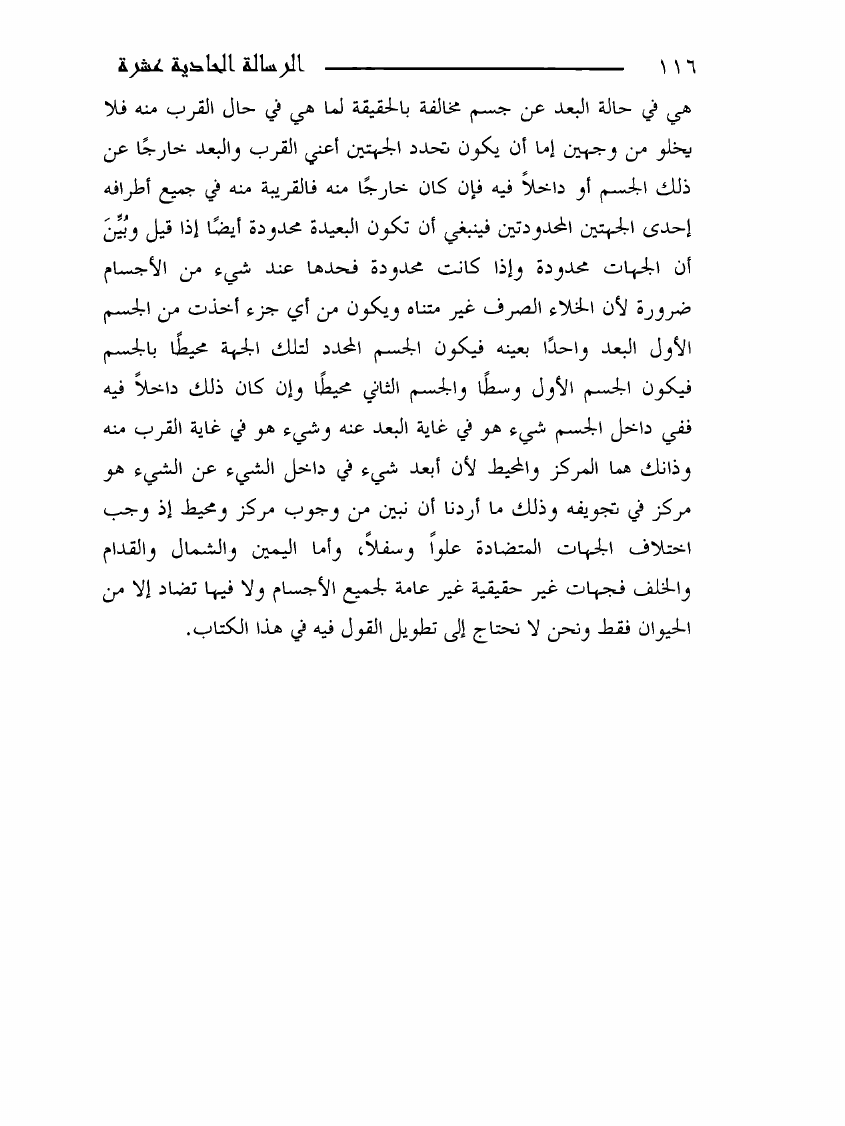 ١١٦ الرسالة الحادية عشرة

هي في حالة البعد عن جسم مخالفة بالحقيقة لما هي في حال القرب منه فلا يخلو من وجهين إما أن يكون تحدد الجهتين أعني القرب والبعد خارجًا عن ذلك الجسم أو داخلاً فيه فإن كان خارجًا منه فالقريبة منه في جميع أطرافه إحدى الجهتين المحدودتين فينبغي أن تكون البعيدة محدودة أيضًا إذا قيل وبُيِّنَ أن الجهات محدودة وإذا كانت محدودة فحدها عند شيء من الأجسام ضرورة لأن الخلاء الصرف غير متناه ويكون من أي جزء أخذت من الجسم الأول البعد واحدًا بعينه فيكون الجسم المحدد لتلك الجهة محيطًا بالجسم فيكون الجسم الأول وسطًا والجسم الثاني محيطًا وإن كان ذلك داخلاً فيه ففي داخل الجسم شيء هو في غاية البعد عنه وشيء هو في غاية القرب منه وذانك هما المركز والمحيط لأن أبعد شيء في داخل الشيء عن الشيء هو مركز في تجويفه وذلك ما أردنا أن نبين من وجوب مركز ومحيط إذ وجب اختلاف الجهات المتضادة علواً وسفلاً، وأما اليمين والشمال والقدام والخلف فجهات غير حقيقية غير عامة لجميع الأجسام ولا فيها تضاد إلا من الحيوان فقط ونحن لا نحتاج إلى تطويل القول فيه في هذا الكتاب.